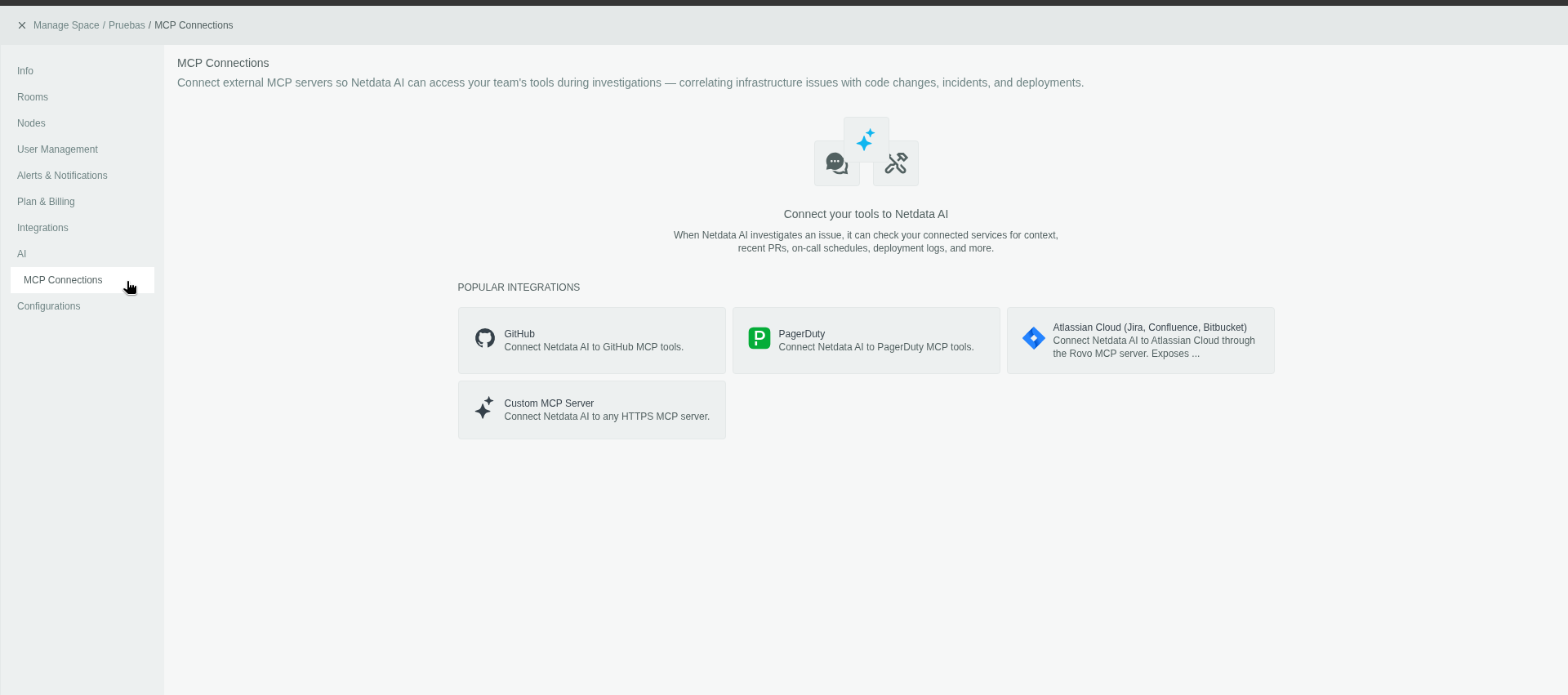 Manage Space / Pruebas / MCP Connections

Info
Rooms
Nodes
User Management
Alerts & Notifications
Plan & Billing
Integrations
AI
MCP Connections
Configurations

MCP Connections
Connect external MCP servers so Netdata AI can access your team's tools during investigations — correlating infrastructure issues with code changes, incidents, and deployments.

Connect your tools to Netdata AI
When Netdata AI investigates an issue, it can check your connected services for context, recent PRs, on-call schedules, deployment logs, and more.

POPULAR INTEGRATIONS

GitHub
Connect Netdata AI to GitHub MCP tools.

PagerDuty
Connect Netdata AI to PagerDuty MCP tools.

Atlassian Cloud (Jira, Confluence, Bitbucket)
Connect Netdata AI to Atlassian Cloud through the Rovo MCP server. Exposes ...

Custom MCP Server
Connect Netdata AI to any HTTPS MCP server.